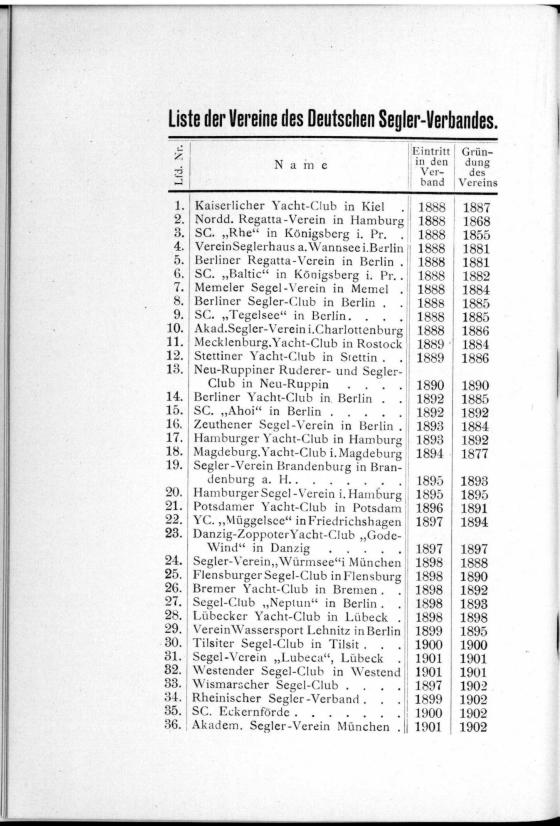 Liste der Vereine des Deutschen Segler-Verbandes.

| Lfd. Nr. | Name | Eintritt in den Verband | Gründung des Vereins |
|---|---|---|---|
| 1. | Kaiserlicher Yacht-Club in Kiel . | 1888 | 1887 |
| 2. | Nordd. Regatta-Verein in Hamburg | 1888 | 1868 |
| 3. | SC. „Rhe“ in Königsberg i. Pr. . | 1888 | 1855 |
| 4. | Verein Seglerhaus a. Wannsee i. Berlin | 1888 | 1881 |
| 5. | Berliner Regatta-Verein in Berlin . | 1888 | 1881 |
| 6. | SC. „Baltic“ in Königsberg i. Pr. . | 1888 | 1882 |
| 7. | Memeler Segel-Verein in Memel . | 1888 | 1884 |
| 8. | Berliner Segler-Club in Berlin . . | 1888 | 1885 |
| 9. | SC. „Tegelsee“ in Berlin. . . . | 1888 | 1885 |
| 10. | Akad. Segler-Verein i. Charlottenburg | 1888 | 1886 |
| 11. | Mecklenburg. Yacht-Club in Rostock | 1889 | 1884 |
| 12. | Stettiner Yacht-Club in Stettin . . | 1889 | 1886 |
| 13. | Neu-Ruppiner Ruderer- und Segler-Club in Neu-Ruppin . . . . | 1890 | 1890 |
| 14. | Berliner Yacht-Club in Berlin . . | 1892 | 1885 |
| 15. | SC. „Ahoi“ in Berlin . . . . . | 1892 | 1892 |
| 16. | Zeuthener Segel-Verein in Berlin . | 1893 | 1884 |
| 17. | Hamburger Yacht-Club in Hamburg | 1893 | 1892 |
| 18. | Magdeburg. Yacht-Club i. Magdeburg | 1894 | 1877 |
| 19. | Segler-Verein Brandenburg in Brandenburg a. H. . . . . . . . | 1895 | 1893 |
| 20. | Hamburger Segel-Verein i. Hamburg | 1895 | 1895 |
| 21. | Potsdamer Yacht-Club in Potsdam | 1896 | 1891 |
| 22. | YC. „Müggelsee“ in Friedrichshagen | 1897 | 1894 |
| 23. | Danzig-Zoppoter Yacht-Club „Gode-Wind“ in Danzig . . . . . | 1897 | 1897 |
| 24. | Segler-Verein „Würmsee“ i München | 1898 | 1888 |
| 25. | Flensburger Segel-Club in Flensburg | 1898 | 1890 |
| 26. | Bremer Yacht-Club in Bremen . . | 1898 | 1892 |
| 27. | Segel-Club „Neptun“ in Berlin . . | 1898 | 1893 |
| 28. | Lübecker Yacht-Club in Lübeck . | 1898 | 1898 |
| 29. | Verein Wassersport Lehnitz in Berlin | 1899 | 1895 |
| 30. | Tilsiter Segel-Club in Tilsit . . . | 1900 | 1900 |
| 31. | Segel-Verein „Lubeca“, Lübeck . | 1901 | 1901 |
| 32. | Westender Segel-Club in Westend | 1901 | 1901 |
| 33. | Wismarscher Segel-Club . . . . | 1897 | 1902 |
| 34. | Rheinischer Segler-Verband . . . | 1899 | 1902 |
| 35. | SC. Eckernförde . . . . . . . | 1900 | 1902 |
| 36. | Akadem. Segler-Verein München . | 1901 | 1902 |